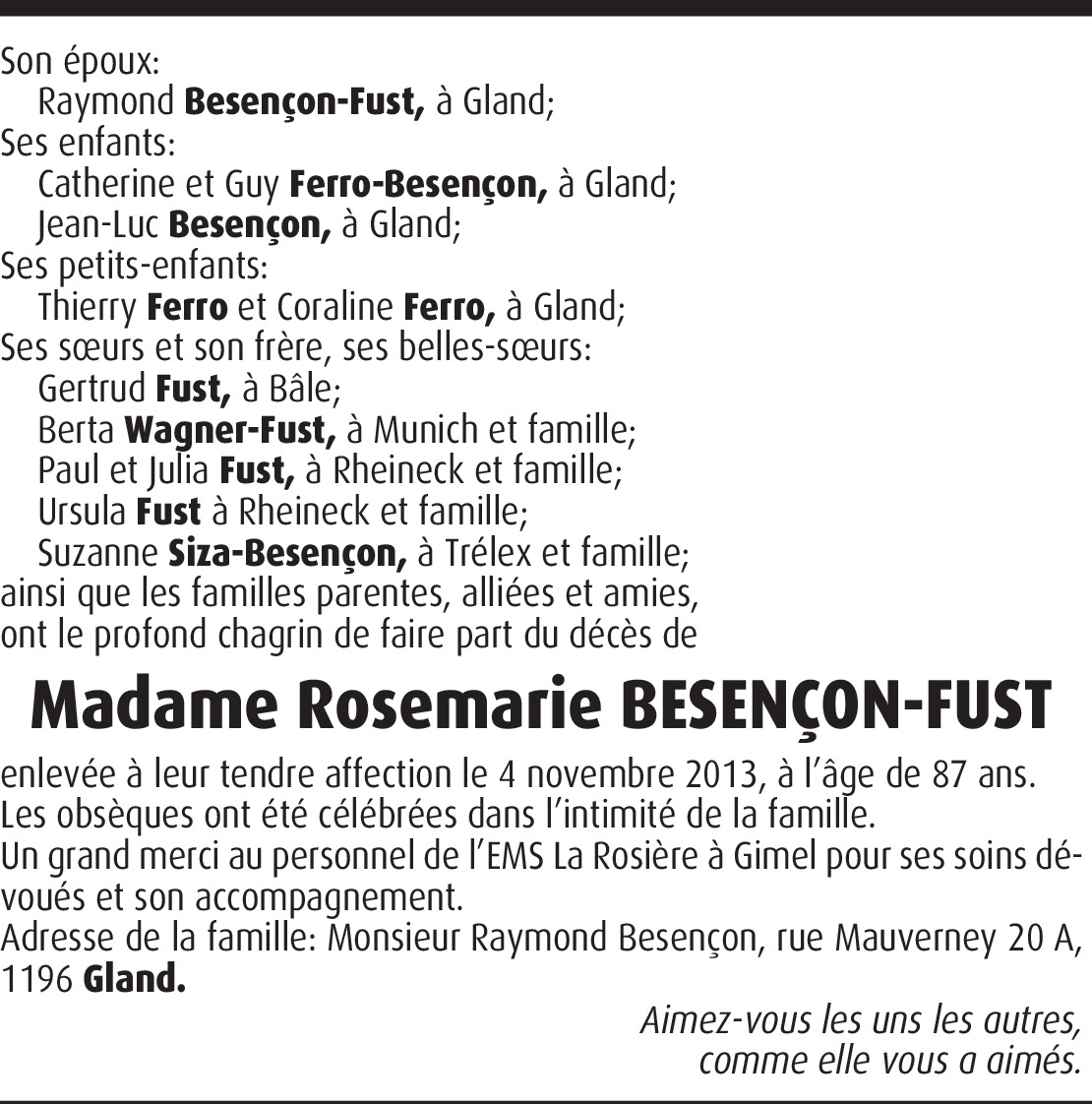 Son époux:
Raymond Besençon-Fust, à Gland;
Ses enfants:
Catherine et Guy Ferro-Besençon, à Gland;
Jean-Luc Besençon, à Gland;
Ses petits-enfants:
Thierry Ferro et Coraline Ferro, à Gland;
Ses sœurs et son frère, ses belles-sœurs:
Gertrud Fust, à Bâle;
Berta Wagner-Fust, à Munich et famille;
Paul et Julia Fust, à Rheineck et famille;
Ursula Fust à Rheineck et famille;
Suzanne Siza-Besençon, à Trélex et famille;
ainsi que les familles parentes, alliées et amies,
ont le profond chagrin de faire part du décès de

Madame Rosemarie BESENÇON-FUST

enlevée à leur tendre affection le 4 novembre 2013, à l'âge de 87 ans.
Les obsèques ont été célébrées dans l'intimité de la famille.
Un grand merci au personnel de l'EMS La Rosière à Gimel pour ses soins dévoués et son accompagnement.
Adresse de la famille: Monsieur Raymond Besençon, rue Mauverney 20 A, 1196 Gland.

Aimez-vous les uns les autres,
comme elle vous a aimés.